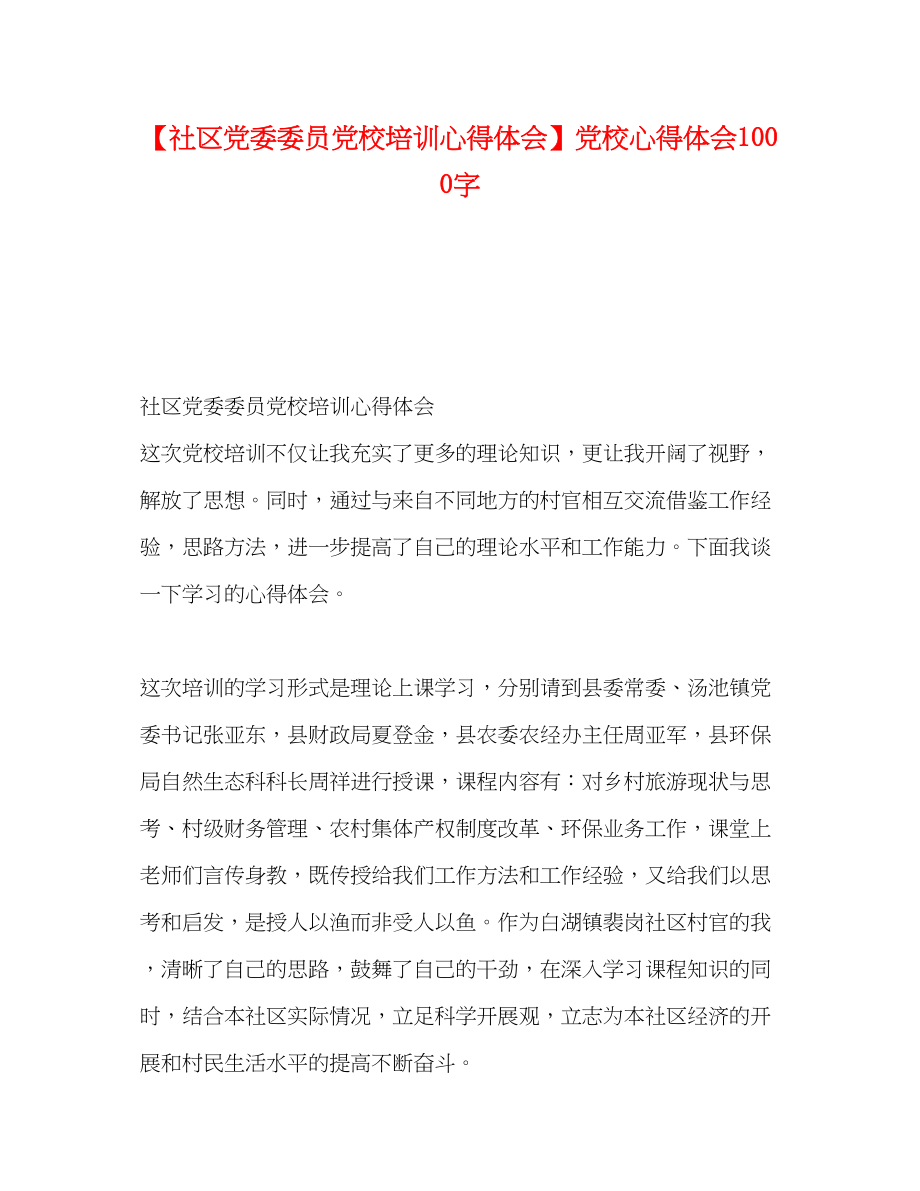 【社区党委委员党校培训心得体会】党校心得体会1000字

社区党委委员党校培训心得体会

这次党校培训不仅让我充实了更多的理论知识，更让我开阔了视野，解放了思想。同时，通过与来自不同地方的村官相互交流借鉴工作经验，思路方法，进一步提高了自己的理论水平和工作能力。下面我谈一下学习的心得体会。

这次培训的学习形式是理论上课学习，分别请到县委常委、汤池镇党委书记张亚东，县财政局夏登金，县农委农经办主任周亚军，县环保局自然生态科科长周祥进行授课，课程内容有：对乡村旅游现状与思考、村级财务管理、农村集体产权制度改革、环保业务工作，课堂上老师们言传身教，既传授给我们工作方法和工作经验，又给我们以思考和启发，是授人以渔而非受人以鱼。作为白湖镇裴岗社区村官的我，清晰了自己的思路，鼓舞了自己的干劲，在深入学习课程知识的同时，结合本社区实际情况，立足科学开展观，立志为本社区经济的开展和村民生活水平的提高不断奋斗。